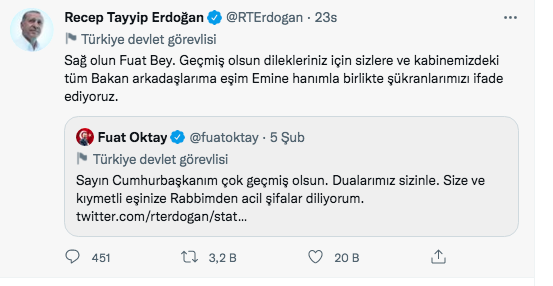 Recep Tayyip Erdoğan @RTErdogan · 23s
Türkiye devlet görevlisi

Sağ olun Fuat Bey. Geçmiş olsun dilekleriniz için sizlere ve kabinemizdeki tüm Bakan arkadaşlarıma eşim Emine hanımla birlikte şükranlarımızı ifade ediyoruz.

Fuat Oktay @fuatoktay · 5 Şub
Türkiye devlet görevlisi

Sayın Cumhurbaşkanım çok geçmiş olsun. Dualarımız sizinle. Size ve kıymetli eşinize Rabbimden acil şifalar diliyorum. twitter.com/rterdogan/stat...

451 3,2 B 20 B